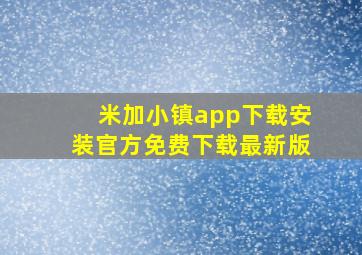 米加小镇app下载安装官方免费下载最新版